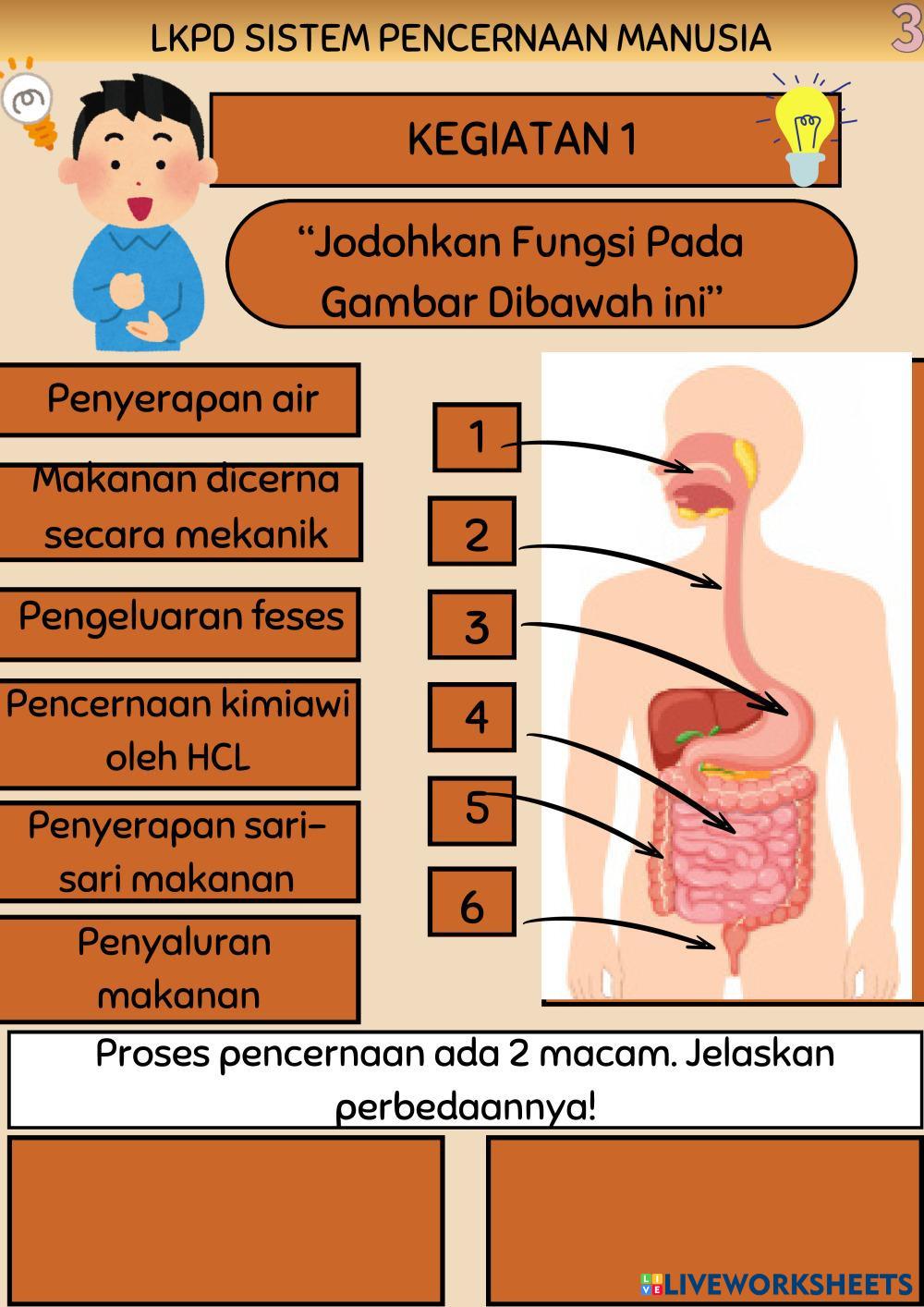 LKPD SISTEM PENCERNAAN MANUSIA

3

KEGIATAN 1

"Jodohkan Fungsi Pada Gambar Dibawah ini"

Penyerapan air

Makanan dicerna secara mekanik

Pengeluaran feses

Pencernaan kimiawi oleh HCL

Penyerapan sari-sari makanan

Penyaluran makanan

1

2

3

4

5

6

Proses pencernaan ada 2 macam. Jelaskan perbedaannya!

LIVEWORKSHEETS